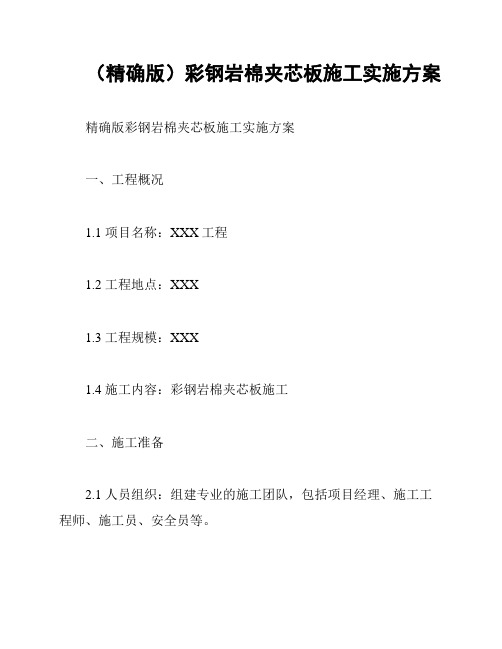 （精确版）彩钢岩棉夹芯板施工实施方案

精确版彩钢岩棉夹芯板施工实施方案

一、工程概况

1.1 项目名称：XXX 工程

1.2 工程地点：XXX

1.3 工程规模：XXX

1.4 施工内容：彩钢岩棉夹芯板施工

二、施工准备

2.1 人员组织：组建专业的施工团队，包括项目经理、施工工程师、施工员、安全员等。